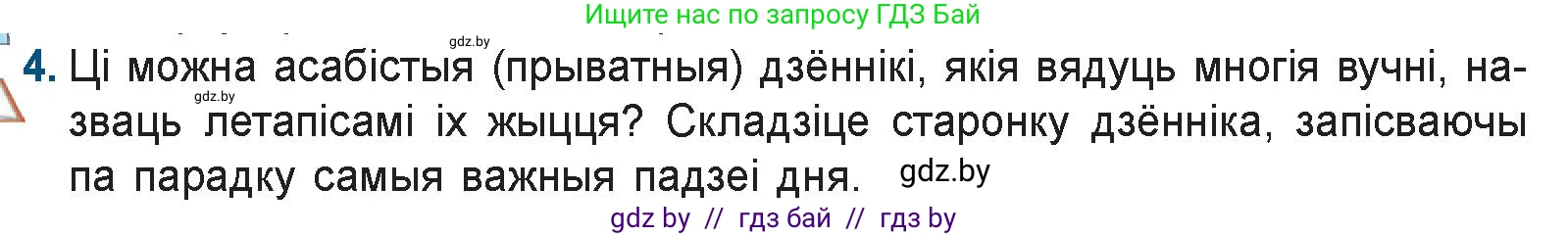 Ищите нас по запросу ГДЗ Бай

gdz.by

4. Ці можна асабістыя (прыватныя) дзённікі, якія вядуць многія вучні, назваць летапісамі іх жыцця? Складзіце старонку дзённіка, запісваючы па парадку самыя важныя падзеі дня.

gdz.by

gdz.by

gdz by // гдз бай // гдз by